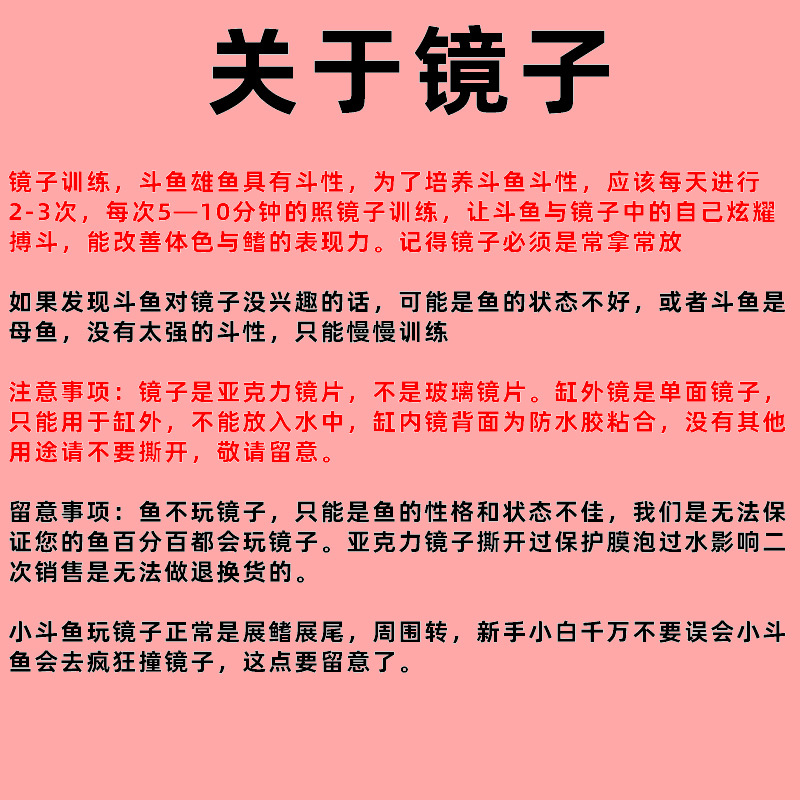 关于镜子

镜子训练，斗鱼雄鱼具有斗性，为了培养斗鱼斗性，应该每天进行2-3次，每次5—10分钟的照镜子训练，让斗鱼与镜子中的自己炫耀搏斗，能改善体色与鳍的表现力。记得镜子必须是常拿常放

如果发现斗鱼对镜子没兴趣的话，可能是鱼的状态不好，或者斗鱼是母鱼，没有太强的斗性，只能慢慢训练

注意事项：镜子是亚克力镜片，不是玻璃镜片。缸外镜是单面镜子，只能用于缸外，不能放入水中，缸内镜背面为防水胶粘合，没有其他用途请不要撕开，敬请留意。

留意事项：鱼不玩镜子，只能是鱼的性格和状态不佳，我们是无法保证您的鱼百分百都会玩镜子。亚克力镜子撕开过保护膜泡过水影响二次销售是无法做退换货的。

小斗鱼玩镜子正常是展鳍展尾，周围转，新手小白千万不要误会小斗鱼会去疯狂撞镜子，这点要留意了。